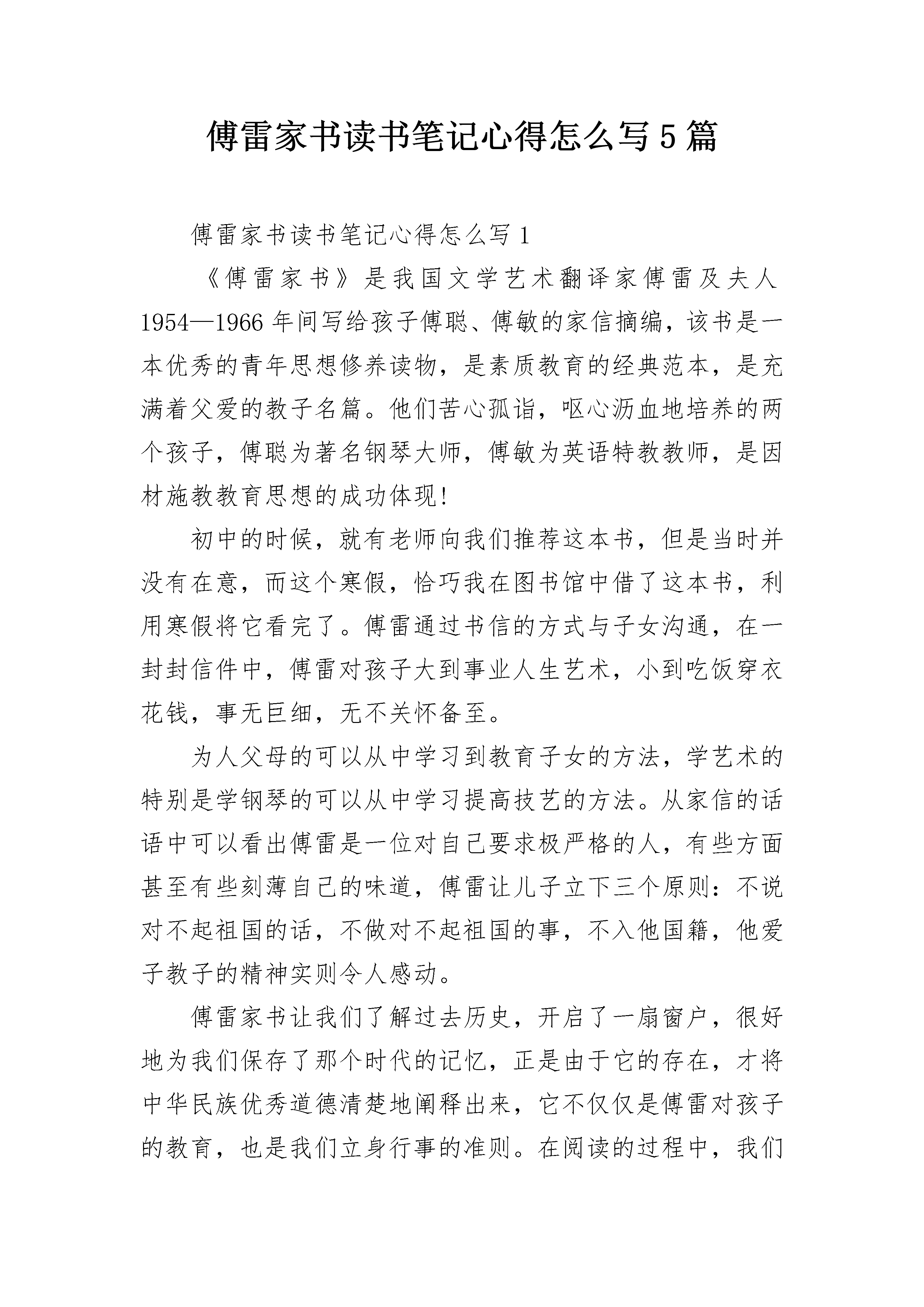 傅雷家书读书笔记心得怎么写5篇

傅雷家书读书笔记心得怎么写1

《傅雷家书》是我国文学艺术翻译家傅雷及夫人1954—1966年间写给孩子傅聪、傅敏的家信摘编，该书是一本优秀的青年思想修养读物，是素质教育的经典范本，是充满着父爱的教子名篇。他们苦心孤诣，呕心沥血地培养的两个孩子，傅聪为著名钢琴大师，傅敏为英语特教教师，是因材施教教育思想的成功体现!

初中的时候，就有老师向我们推荐这本书，但是当时并没有在意，而这个寒假，恰巧我在图书馆中借了这本书，利用寒假将它看完了。傅雷通过书信的方式与子女沟通，在一封封信件中，傅雷对孩子大到事业人生艺术，小到吃饭穿衣花钱，事无巨细，无不关怀备至。

为人父母的可以从中学习到教育子女的方法，学艺术的特别是学钢琴的可以从中学习提高技艺的方法。从家信的话语中可以看出傅雷是一位对自己要求极严格的人，有些方面甚至有些刻薄自己的味道，傅雷让儿子立下三个原则：不说对不起祖国的话，不做对不起祖国的事，不入他国籍，他爱子教子的精神实则令人感动。

傅雷家书让我们了解过去历史，开启了一扇窗户，很好地为我们保存了那个时代的记忆，正是由于它的存在，才将中华民族优秀道德清楚地阐释出来，它不仅仅是傅雷对孩子的教育，也是我们立身行事的准则。在阅读的过程中，我们